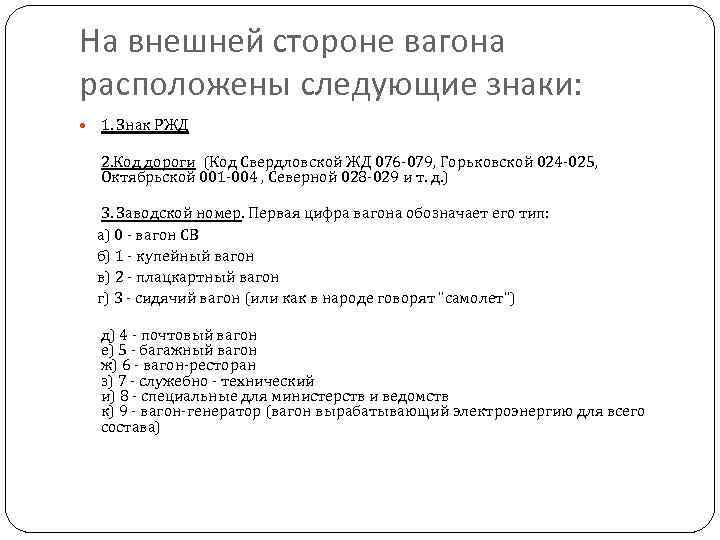 На внешней стороне вагона расположены следующие знаки:

1. Знак РЖД

2.Код дороги (Код Свердловской ЖД 076-079, Горьковской 024-025, Октябрьской 001-004 , Северной 028-029 и т. д.)

3. Заводской номер. Первая цифра вагона обозначает его тип:

а) 0 - вагон СВ

б) 1 - купейный вагон

в) 2 - плацкартный вагон

г) 3 - сидячий вагон (или как в народе говорят "самолет")

д) 4 - почтовый вагон
е) 5 - багажный вагон
ж) 6 - вагон-ресторан
з) 7 - служебно - технический
и) 8 - специальные для министерств и ведомств
к) 9 - вагон-генератор (вагон вырабатывающий электроэнергию для всего состава)